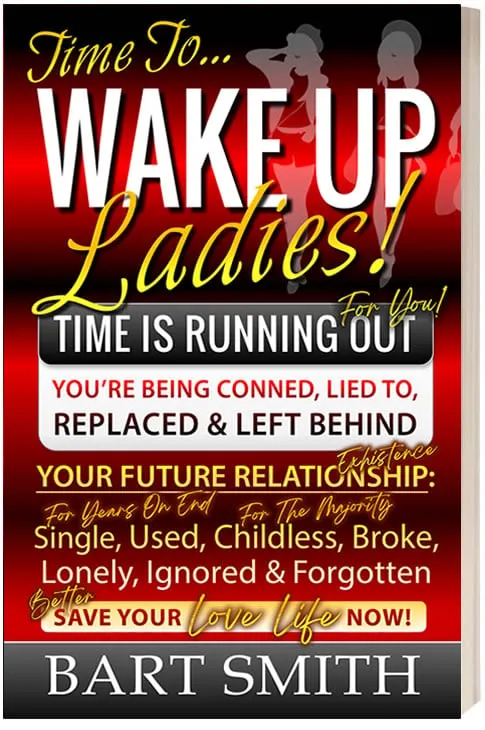 Time To...
WAKE UP
Ladies!

For You!
TIME IS RUNNING OUT

YOU'RE BEING CONNED, LIED TO,
REPLACED & LEFT BEHIND

Exhistence
YOUR FUTURE RELATIONSHIP:
For Years On End For The Majority
Single, Used, Childless, Broke,
Lonely, Ignored & Forgotten
Better
SAVE YOUR Love Life NOW!

BART SMITH